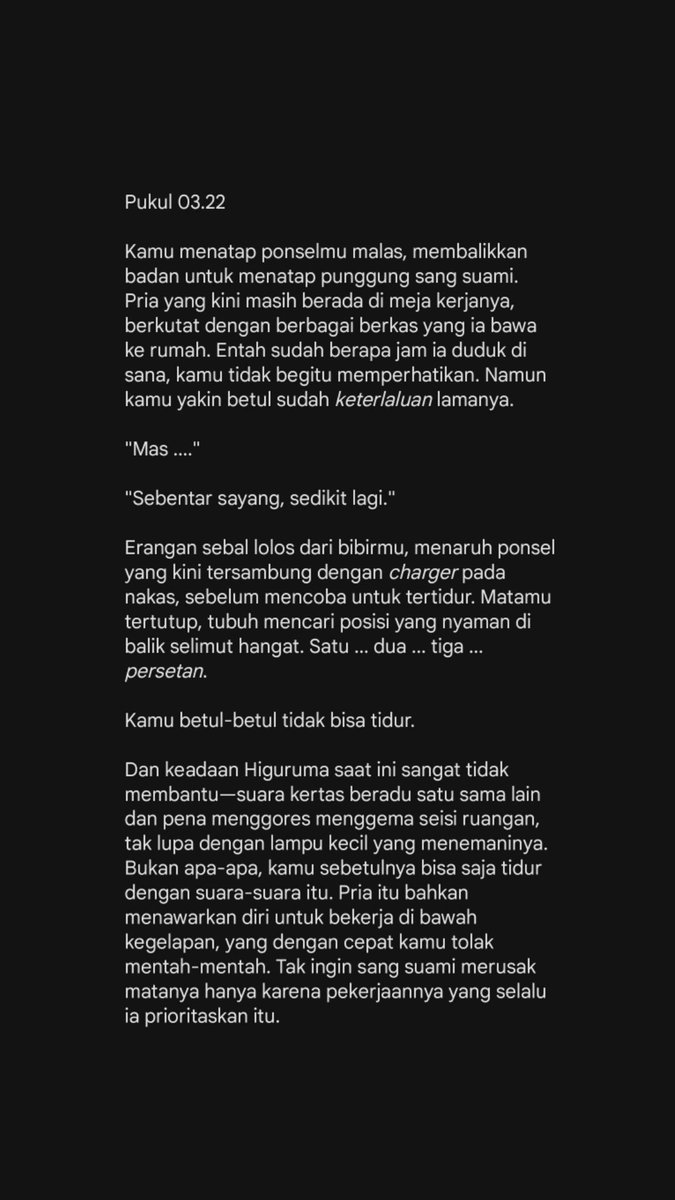 Pukul 03.22

Kamu menatap ponselmu malas, membalikkan badan untuk menatap punggung sang suami. Pria yang kini masih berada di meja kerjanya, berkutat dengan berbagai berkas yang ia bawa ke rumah. Entah sudah berapa jam ia duduk di sana, kamu tidak begitu memperhatikan. Namun kamu yakin betul sudah keterlaluan lamanya.

"Mas ...."

"Sebentar sayang, sedikit lagi."

Erangan sebal lolos dari bibirmu, menaruh ponsel yang kini tersambung dengan charger pada nakas, sebelum mencoba untuk tertidur. Matamu tertutup, tubuh mencari posisi yang nyaman di balik selimut hangat. Satu ... dua ... tiga ... persetan.

Kamu betul-betul tidak bisa tidur.

Dan keadaan Higuruma saat ini sangat tidak membantu—suara kertas beradu satu sama lain dan pena menggores menggema seisi ruangan, tak lupa dengan lampu kecil yang menemaninya. Bukan apa-apa, kamu sebetulnya bisa saja tidur dengan suara-suara itu. Pria itu bahkan menawarkan diri untuk bekerja di bawah kegelapan, yang dengan cepat kamu tolak mentah-mentah. Tak ingin sang suami merusak matanya hanya karena pekerjaannya yang selalu ia prioritaskan itu.